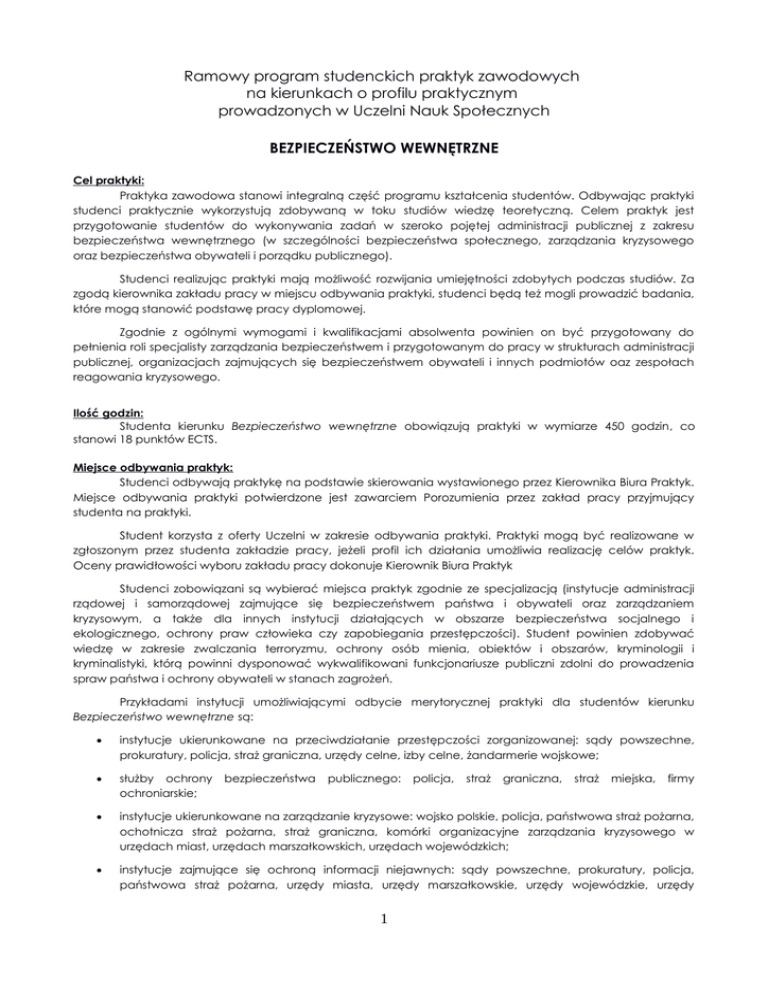 Ramowy program studenckich praktyk zawodowych
na kierunkach o profilu praktycznym
prowadzonych w Uczelni Nauk Społecznych

BEZPIECZEŃSTWO WEWNĘTRZNE

Cel praktyki:
Praktyka zawodowa stanowi integralną część programu kształcenia studentów. Odbywając praktyki studenci praktycznie wykorzystują zdobywaną w toku studiów wiedzę teoretyczną. Celem praktyk jest przygotowanie studentów do wykonywania zadań w szeroko pojętej administracji publicznej z zakresu bezpieczeństwa wewnętrznego (w szczególności bezpieczeństwa społecznego, zarządzania kryzysowego oraz bezpieczeństwa obywateli i porządku publicznego).

Studenci realizując praktyki mają możliwość rozwijania umiejętności zdobytych podczas studiów. Za zgodą kierownika zakładu pracy w miejscu odbywania praktyki, studenci będą też mogli prowadzić badania, które mogą stanowić podstawę pracy dyplomowej.

Zgodnie z ogólnymi wymogami i kwalifikacjami absolwenta powinien on być przygotowany do pełnienia roli specjalisty zarządzania bezpieczeństwem i przygotowanym do pracy w strukturach administracji publicznej, organizacjach zajmujących się bezpieczeństwem obywateli i innych podmiotów oaz zespołach reagowania kryzysowego.

Ilość godzin:
Studenta kierunku Bezpieczeństwo wewnętrzne obowiązują praktyki w wymiarze 450 godzin, co stanowi 18 punktów ECTS.

Miejsce odbywania praktyk:
Studenci odbywają praktykę na podstawie skierowania wystawionego przez Kierownika Biura Praktyk. Miejsce odbywania praktyki potwierdzone jest zawarciem Porozumienia przez zakład pracy przyjmujący studenta na praktyki.

Student korzysta z oferty Uczelni w zakresie odbywania praktyki. Praktyki mogą być realizowane w zgłoszonym przez studenta zakładzie pracy, jeżeli profil ich działania umożliwia realizację celów praktyk. Oceny prawidłowości wyboru zakładu pracy dokonuje Kierownik Biura Praktyk

Studenci zobowiązani są wybierać miejsca praktyk zgodnie ze specjalizacją (instytucje administracji rządowej i samorządowej zajmujące się bezpieczeństwem państwa i obywateli oraz zarządzaniem kryzysowym, a także dla innych instytucji działających w obszarze bezpieczeństwa socjalnego i ekologicznego, ochrony praw człowieka czy zapobiegania przestępczości). Student powinien zdobywać wiedzę w zakresie zwalczania terroryzmu, ochrony osób mienia, obiektów i obszarów, kryminologii i kryminalistyki, którą powinni dysponować wykwalifikowani funkcjonariusze publiczni zdolni do prowadzenia spraw państwa i ochrony obywateli w stanach zagrożeń.

Przykładami instytucji umożliwiającymi odbycie merytorycznej praktyki dla studentów kierunku Bezpieczeństwo wewnętrzne są:

• instytucje ukierunkowane na przeciwdziałanie przestępczości zorganizowanej: sądy powszechne, prokuratury, policja, straż graniczna, urzędy celne, izby celne, żandarmerie wojskowe;

• służby ochrony bezpieczeństwa publicznego: policja, straż graniczna, straż miejska, firmy ochroniarskie;

• instytucje ukierunkowane na zarządzanie kryzysowe: wojsko polskie, policja, państwowa straż pożarna, ochotnicza straż pożarna, straż graniczna, komórki organizacyjne zarządzania kryzysowego w urzędach miast, urzędach marszałkowskich, urzędach wojewódzkich;

• instytucje zajmujące się ochroną informacji niejawnych: sądy powszechne, prokuratury, policja, państwowa straż pożarna, urzędy miasta, urzędy marszałkowskie, urzędy wojewódzkie, urzędy

1